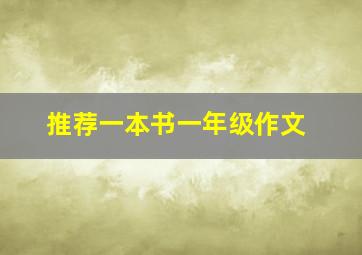 推荐一本书一年级作文